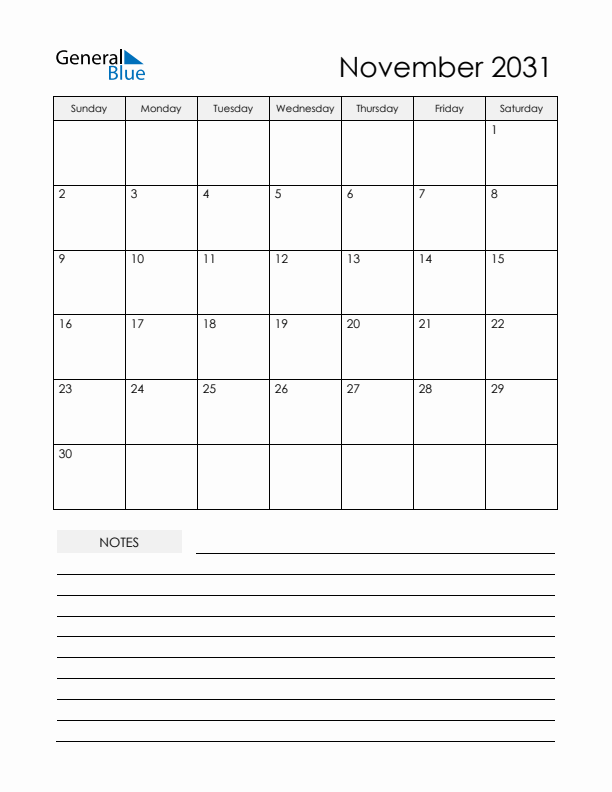 General Blue

November 2031

| Sunday | Monday | Tuesday | Wednesday | Thursday | Friday | Saturday |
|---|---|---|---|---|---|---|
| | | | | | | 1 |
| 2 | 3 | 4 | 5 | 6 | 7 | 8 |
| 9 | 10 | 11 | 12 | 13 | 14 | 15 |
| 16 | 17 | 18 | 19 | 20 | 21 | 22 |
| 23 | 24 | 25 | 26 | 27 | 28 | 29 |
| 30 | | | | | | |

NOTES